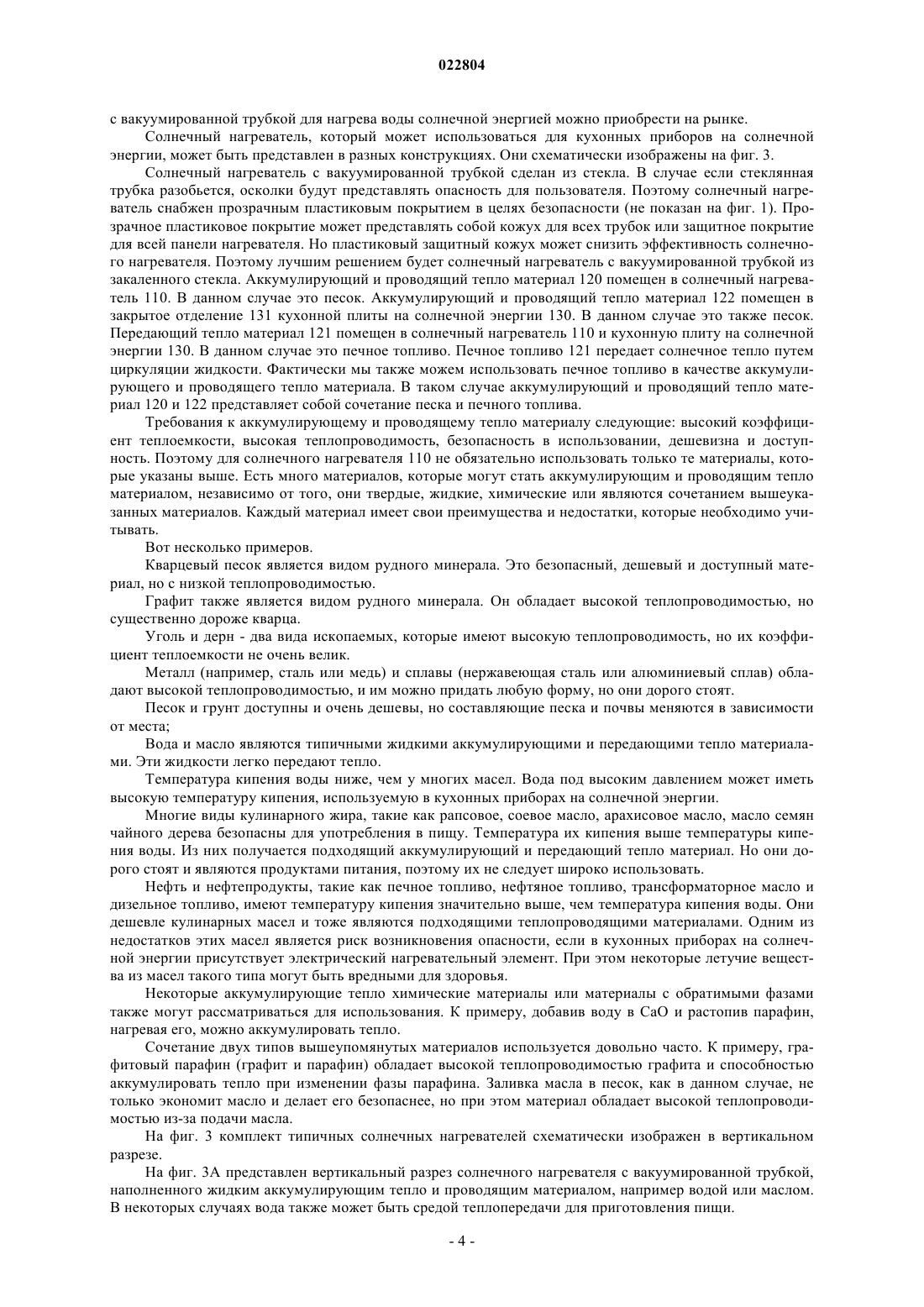 022804

с вакуумированной трубкой для нагрева воды солнечной энергией можно приобрести на рынке.

Солнечный нагреватель, который может использоваться для кухонных приборов на солнечной энергии, может быть представлен в разных конструкциях. Они схематически изображены на фиг. 3.

Солнечный нагреватель с вакуумированной трубкой сделан из стекла. В случае если стеклянная трубка разобьется, осколки будут представлять опасность для пользователя. Поэтому солнечный нагреватель снабжен прозрачным пластиковым покрытием в целях безопасности (не показан на фиг. 1). Прозрачное пластиковое покрытие может представлять собой кожух для всех трубок или защитное покрытие для всей панели нагревателя. Но пластиковый защитный кожух может снизить эффективность солнечного нагревателя. Поэтому лучшим решением будет солнечный нагреватель с вакуумированной трубкой из закаленного стекла. Аккумулирующий и проводящий тепло материал 120 помещен в солнечный нагреватель 110. В данном случае это песок. Аккумулирующий и проводящий тепло материал 122 помещен в закрытое отделение 131 кухонной плиты на солнечной энергии 130. В данном случае это также песок. Передающий тепло материал 121 помещен в солнечный нагреватель 110 и кухонную плиту на солнечной энергии 130. В данном случае это печное топливо. Печное топливо 121 передает солнечное тепло путем циркуляции жидкости. Фактически мы также можем использовать печное топливо в качестве аккумулирующего и проводящего тепло материала. В таком случае аккумулирующий и проводящий тепло материал 120 и 122 представляет собой сочетание песка и печного топлива.

Требования к аккумулирующему и проводящему тепло материалу следующие: высокий коэффициент теплоемкости, высокая теплопроводимость, безопасность в использовании, дешевизна и доступность. Поэтому для солнечного нагревателя 110 не обязательно использовать только те материалы, которые указаны выше. Есть много материалов, которые могут стать аккумулирующим и проводящим тепло материалом, независимо от того, они твердые, жидкие, химические или являются сочетанием вышеуказанных материалов. Каждый материал имеет свои преимущества и недостатки, которые необходимо учитывать.

Вот несколько примеров.

Кварцевый песок является видом рудного минерала. Это безопасный, дешевый и доступный материал, но с низкой теплопроводимостью.

Графит также является видом рудного минерала. Он обладает высокой теплопроводимостью, но существенно дороже кварца.

Уголь и дерн - два вида ископаемых, которые имеют высокую теплопроводимость, но их коэффициент теплоемкости не очень велик.

Металл (например, сталь или медь) и сплавы (нержавеющая сталь или алюминиевый сплав) обладают высокой теплопроводимостью, и им можно придать любую форму, но они дорого стоят.

Песок и грунт доступны и очень дешевы, но составляющие песка и почвы меняются в зависимости от места;

Вода и масло являются типичными жидкими аккумулирующими и передающими тепло материалами. Эти жидкости легко передают тепло.

Температура кипения воды ниже, чем у многих масел. Вода под высоким давлением может иметь высокую температуру кипения, используемую в кухонных приборах на солнечной энергии.

Многие виды кулинарного жира, такие как рапсовое, соевое масло, арахисовое масло, масло семян чайного дерева безопасны для употребления в пищу. Температура их кипения выше температуры кипения воды. Из них получается подходящий аккумулирующий и передающий тепло материал. Но они дорого стоят и являются продуктами питания, поэтому их не следует широко использовать.

Нефть и нефтепродукты, такие как печное топливо, нефтяное топливо, трансформаторное масло и дизельное топливо, имеют температуру кипения значительно выше, чем температура кипения воды. Они дешевле кулинарных масел и тоже являются подходящими теплопроводящими материалами. Одним из недостатков этих масел является риск возникновения опасности, если в кухонных приборах на солнечной энергии присутствует электрический нагревательный элемент. При этом некоторые летучие вещества из масел такого типа могут быть вредными для здоровья.

Некоторые аккумулирующие тепло химические материалы или материалы с обратимыми фазами также могут рассматриваться для использования. К примеру, добавив воду в CaO и растопив парафин, нагревая его, можно аккумулировать тепло.

Сочетание двух типов вышеупомянутых материалов используется довольно часто. К примеру, графитовый парафин (графит и парафин) обладает высокой теплопроводимостью графита и способностью аккумулировать тепло при изменении фазы парафина. Заливка масла в песок, как в данном случае, не только экономит масло и делает его безопаснее, но при этом материал обладает высокой теплопроводимостью из-за подачи масла.

На фиг. 3 комплект типичных солнечных нагревателей схематически изображен в вертикальном разрезе.

На фиг. 3А представлен вертикальный разрез солнечного нагревателя с вакуумированной трубкой, наполненного жидким аккумулирующим тепло и проводящим материалом, например водой или маслом. В некоторых случаях вода также может быть средой теплопередачи для приготовления пищи.

- 4 -